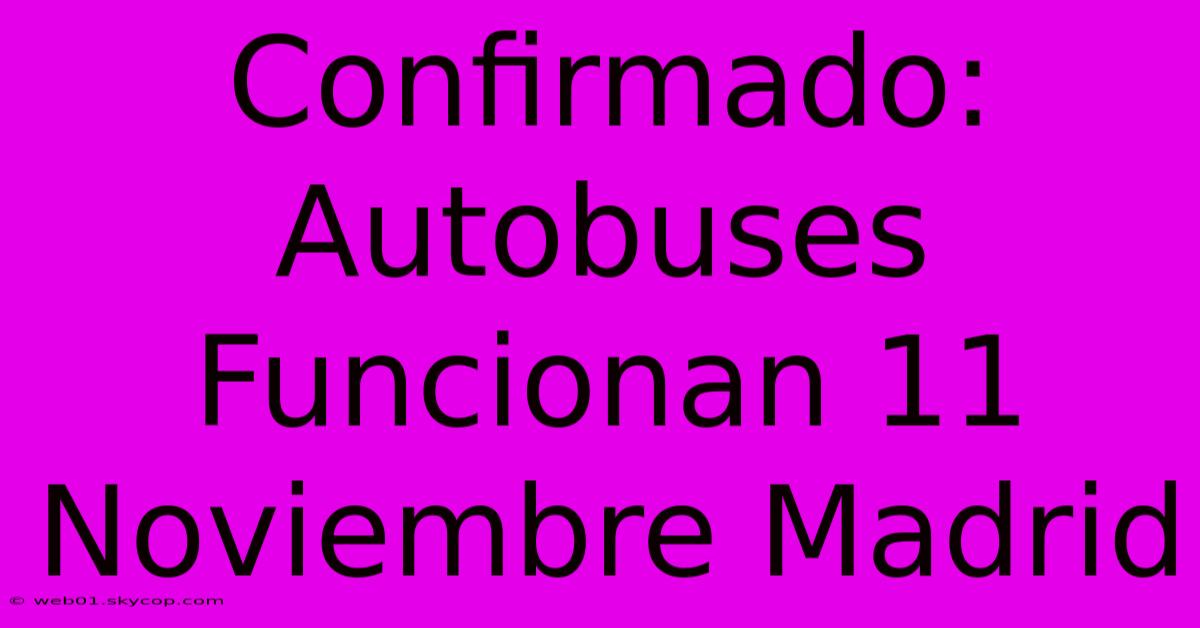 Confirmado: Autobuses Funcionan 11 Noviembre Madrid

© web01.skycop.com